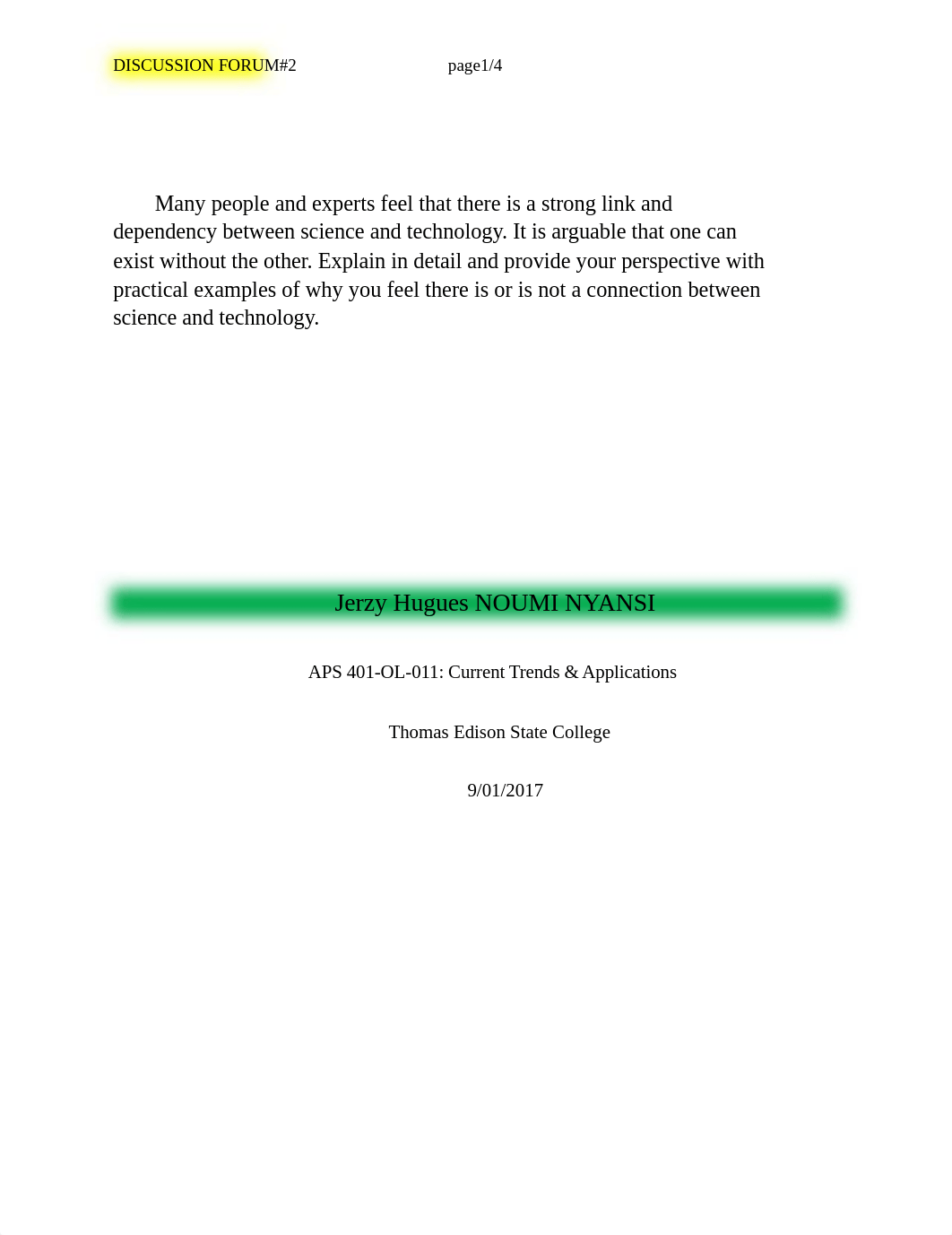 DISCUSSION FORUM#2 page1/4

Many people and experts feel that there is a strong link and dependency between science and technology. It is arguable that one can exist without the other. Explain in detail and provide your perspective with practical examples of why you feel there is or is not a connection between science and technology.

Jerzy Hugues NOUMI NYANSI

APS 401-OL-011: Current Trends & Applications

Thomas Edison State College

9/01/2017